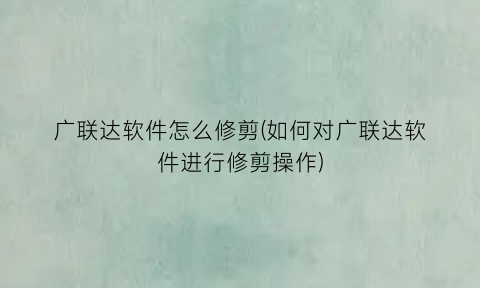 广联达软件怎么修剪(如何对广联达软件进行修剪操作)